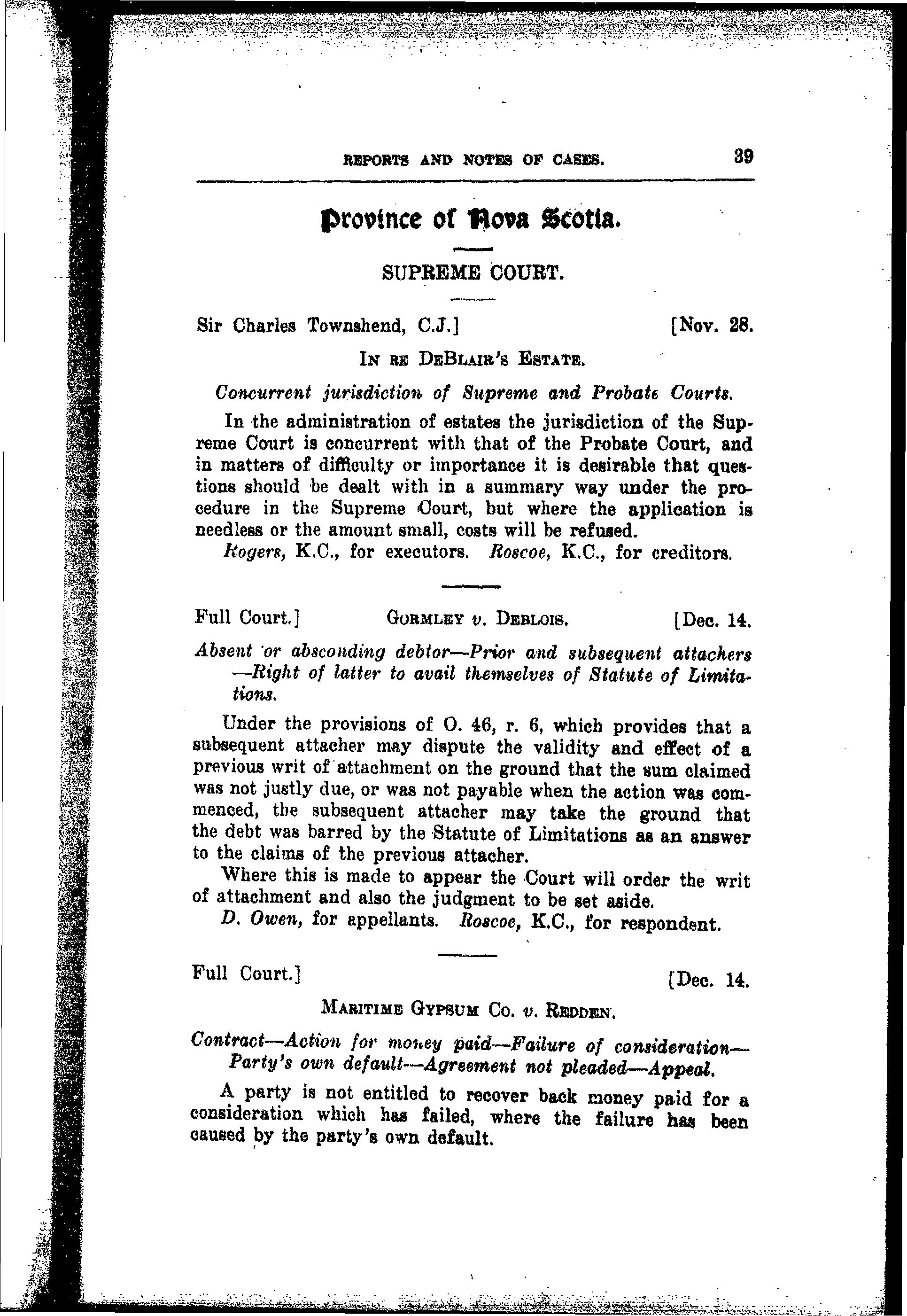 REPORTS AND NOTES OF CASES. 39

Province of Nova Scotia.

SUPREME COURT.

Sir Charles Townshend, C.J.] [Nov. 28.

IN RE DEBLAIR'S ESTATE.

Concurrent jurisdiction of Supreme and Probate Courts.

In the administration of estates the jurisdiction of the Supreme Court is concurrent with that of the Probate Court, and in matters of difficulty or importance it is desirable that questions should be dealt with in a summary way under the procedure in the Supreme Court, but where the application is needless or the amount small, costs will be refused.

Rogers, K.C., for executors. Roscoe, K.C., for creditors.

Full Court.] GORMLEY v. DEBLOIS. [Dec. 14.

Absent or absconding debtor—Prior and subsequent attachers—Right of latter to avail themselves of Statute of Limitations.

Under the provisions of O. 46, r. 6, which provides that a subsequent attacher may dispute the validity and effect of a previous writ of attachment on the ground that the sum claimed was not justly due, or was not payable when the action was commenced, the subsequent attacher may take the ground that the debt was barred by the Statute of Limitations as an answer to the claims of the previous attacher.

Where this is made to appear the Court will order the writ of attachment and also the judgment to be set aside.

D. Owen, for appellants. Roscoe, K.C., for respondent.

Full Court.] [Dec. 14.

MARITIME GYPSUM CO. v. REDDEN.

Contract—Action for money paid—Failure of consideration—Party's own default—Agreement not pleaded—Appeal.

A party is not entitled to recover back money paid for a consideration which has failed, where the failure has been caused by the party's own default.